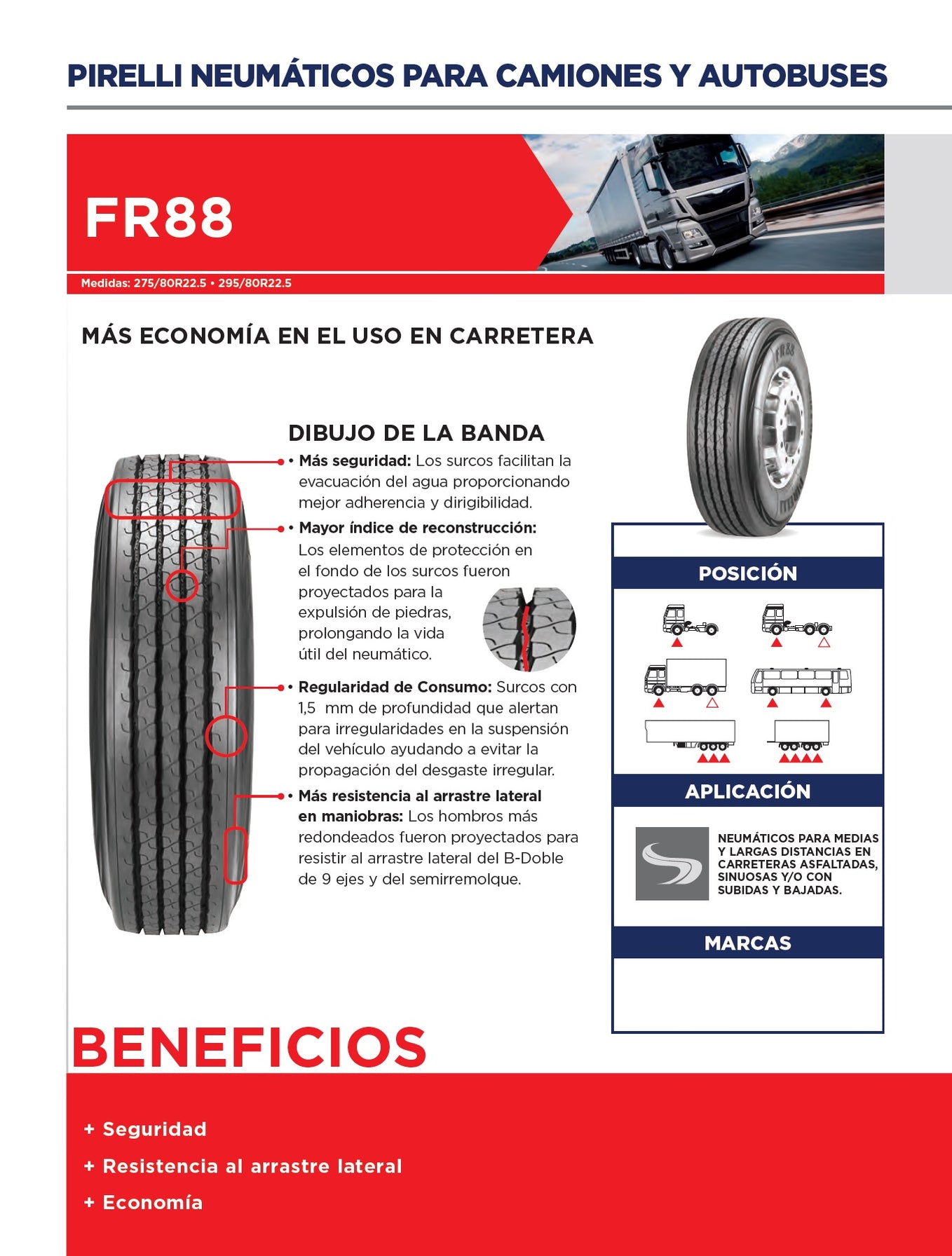 PIRELLI NEUMÁTICOS PARA CAMIONES Y AUTOBUSES

FR88

Medidas: 275/80R22.5 • 295/80R22.5

MÁS ECONOMÍA EN EL USO EN CARRETERA

DIBUJO DE LA BANDA

• **Más seguridad:** Los surcos facilitan la evacuación del agua proporcionando mejor adherencia y dirigibilidad.

• **Mayor índice de reconstrucción:** Los elementos de protección en el fondo de los surcos fueron proyectados para la expulsión de piedras, prolongando la vida útil del neumático.

• **Regularidad de Consumo:** Surcos con 1,5 mm de profundidad que alertan para irregularidades en la suspensión del vehículo ayudando a evitar la propagación del desgaste irregular.

• **Más resistencia al arrastre lateral en maniobras:** Los hombros más redondeados fueron proyectados para resistir al arrastre lateral del B-Doble de 9 ejes y del semirremolque.

FR88

POSICIÓN

APLICACIÓN

NEUMÁTICOS PARA MEDIAS Y LARGAS DISTANCIAS EN CARRETERAS ASFALTADAS, SINUOSAS Y/O CON SUBIDAS Y BAJADAS.

MARCAS

BENEFICIOS

+ Seguridad

+ Resistencia al arrastre lateral

+ Economía